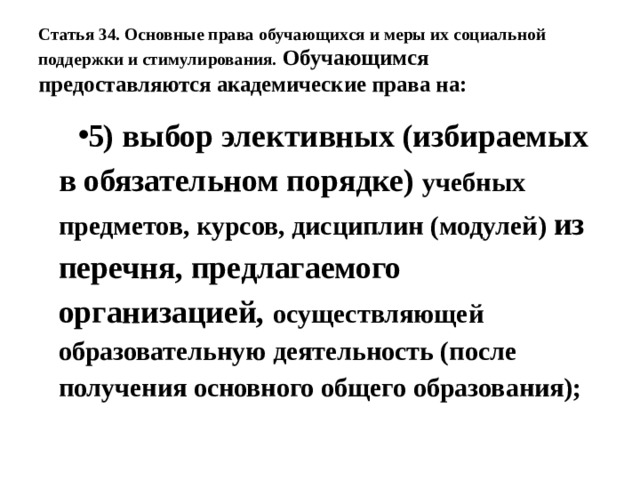 Статья 34. Основные права обучающихся и меры их социальной поддержки и стимулирования. Обучающимся предоставляются академические права на:

•5) выбор элективных (избираемых в обязательном порядке) учебных предметов, курсов, дисциплин (модулей) из перечня, предлагаемого организацией, осуществляющей образовательную деятельность (после получения основного общего образования);